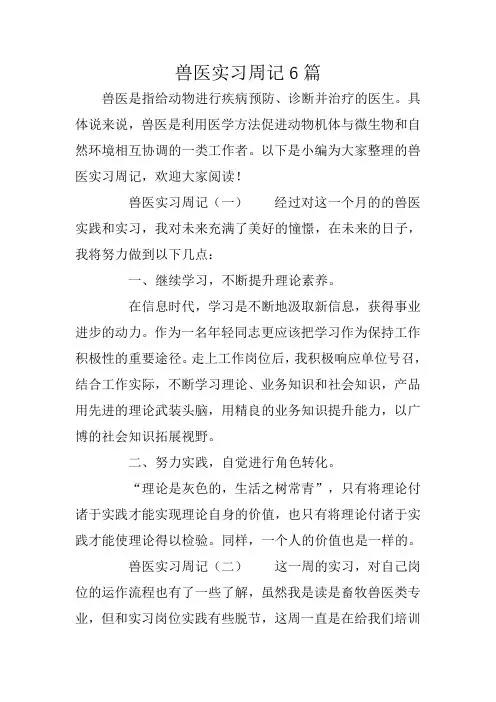 兽医实习周记6篇

兽医是指给动物进行疾病预防、诊断并治疗的医生。具体说来说，兽医是利用医学方法促进动物机体与微生物和自然环境相互协调的一类工作者。以下是小编为大家整理的兽医实习周记，欢迎大家阅读！

兽医实习周记（一）　　经过对这一个月的的兽医实践和实习，我对未来充满了美好的憧憬，在未来的日子，我将努力做到以下几点：

一、继续学习，不断提升理论素养。

在信息时代，学习是不断地汲取新信息，获得事业进步的动力。作为一名年轻同志更应该把学习作为保持工作积极性的重要途径。走上工作岗位后，我积极响应单位号召，结合工作实际，不断学习理论、业务知识和社会知识，产品用先进的理论武装头脑，用精良的业务知识提升能力，以广博的社会知识拓展视野。

二、努力实践，自觉进行角色转化。

“理论是灰色的，生活之树常青”，只有将理论付诸于实践才能实现理论自身的价值，也只有将理论付诸于实践才能使理论得以检验。同样，一个人的价值也是一样的。

兽医实习周记（二）　　这一周的实习，对自己岗位的运作流程也有了一些了解，虽然我是读是畜牧兽医类专业，但和实习岗位实践有些脱节，这周一直是在给我们培训